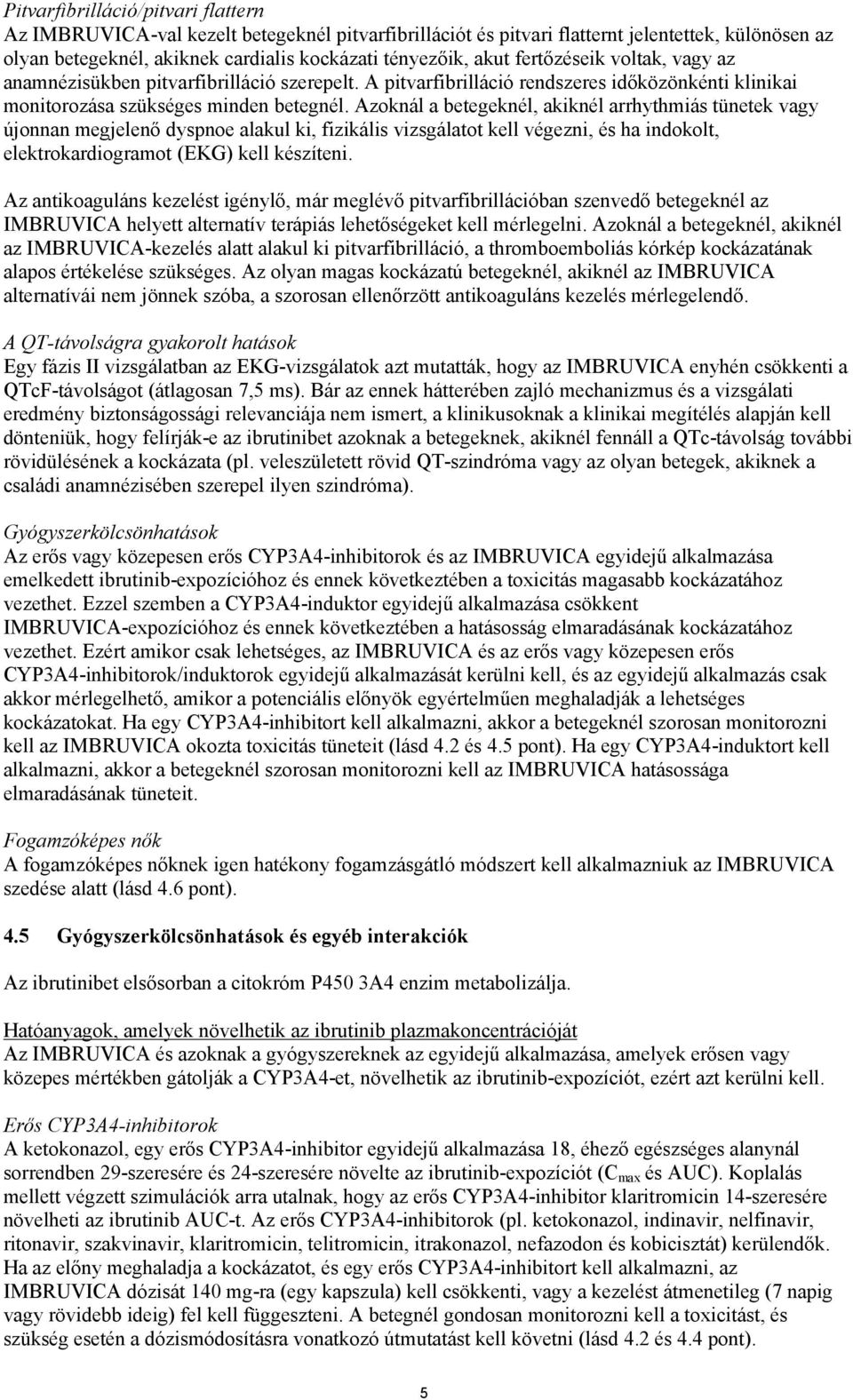 Pitvarfibrilláció/pitvari flattern
Az IMBRUVICA-val kezelt betegeknél pitvarfibrillációt és pitvari flatternt jelentettek, különösen az olyan betegeknél, akiknek cardialis kockázati tényezőik, akut fertőzéseik voltak, vagy az anamnézisükben pitvarfibrilláció szerepelt. A pitvarfibrilláció rendszeres időközönkénti klinikai monitorozása szükséges minden betegnél. Azoknál a betegeknél, akiknél arrhythmiás tünetek vagy újonnan megjelenő dyspnoe alakul ki, fizikális vizsgálatot kell végezni, és ha indokolt, elektrokardiogramot (EKG) kell készíteni.

Az antikoaguláns kezelést igénylő, már meglévő pitvarfibrillációban szenvedő betegeknél az IMBRUVICA helyett alternatív terápiás lehetőségeket kell mérlegelni. Azoknál a betegeknél, akiknél az IMBRUVICA-kezelés alatt alakul ki pitvarfibrilláció, a thromboemboliás kórkép kockázatának alapos értékelése szükséges. Az olyan magas kockázatú betegeknél, akiknél az IMBRUVICA alternatívái nem jönnek szóba, a szorosan ellenőrzött antikoaguláns kezelés mérlegelendő.

A QT-távolságra gyakorolt hatások
Egy fázis II vizsgálatban az EKG-vizsgálatok azt mutatták, hogy az IMBRUVICA enyhén csökkenti a QTcF-távolságot (átlagosan 7,5 ms). Bár az ennek hátterében zajló mechanizmus és a vizsgálati eredmény biztonságossági relevanciája nem ismert, a klinikusoknak a klinikai megítélés alapján kell dönteniük, hogy felírják-e az ibrutinibet azoknak a betegeknek, akiknél fennáll a QTc-távolság további rövidülésének a kockázata (pl. veleszületett rövid QT-szindróma vagy az olyan betegek, akiknek a családi anamnézisében szerepel ilyen szindróma).

Gyógyszerkölcsönhatások
Az erős vagy közepesen erős CYP3A4-inhibitorok és az IMBRUVICA egyidejű alkalmazása emelkedett ibrutinib-expozícióhoz és ennek következtében a toxicitás magasabb kockázatához vezethet. Ezzel szemben a CYP3A4-induktor egyidejű alkalmazása csökkent IMBRUVICA-expozícióhoz és ennek következtében a hatásosság elmaradásának kockázatához vezethet. Ezért amikor csak lehetséges, az IMBRUVICA és az erős vagy közepesen erős CYP3A4-inhibitorok/induktorok egyidejű alkalmazását kerülni kell, és az egyidejű alkalmazás csak akkor mérlegelhető, amikor a potenciális előnyök egyértelműen meghaladják a lehetséges kockázatokat. Ha egy CYP3A4-inhibitort kell alkalmazni, akkor a betegeknél szorosan monitorozni kell az IMBRUVICA okozta toxicitás tüneteit (lásd 4.2 és 4.5 pont). Ha egy CYP3A4-induktort kell alkalmazni, akkor a betegeknél szorosan monitorozni kell az IMBRUVICA hatásossága elmaradásának tüneteit.

Fogamzóképes nők
A fogamzóképes nőknek igen hatékony fogamzásgátló módszert kell alkalmazniuk az IMBRUVICA szedése alatt (lásd 4.6 pont).

4.5 Gyógyszerkölcsönhatások és egyéb interakciók

Az ibrutinibet elsősorban a citokróm P450 3A4 enzim metabolizálja.

Hatóanyagok, amelyek növelhetik az ibrutinib plazmakoncentrációját
Az IMBRUVICA és azoknak a gyógyszereknek az egyidejű alkalmazása, amelyek erősen vagy közepes mértékben gátolják a CYP3A4-et, növelhetik az ibrutinib-expozíciót, ezért azt kerülni kell.

Erős CYP3A4-inhibitorok
A ketokonazol, egy erős CYP3A4-inhibitor egyidejű alkalmazása 18, éhező egészséges alanynál sorrendben 29-szeresére és 24-szeresére növelte az ibrutinib-expozíciót ($C_{max}$ és AUC). Koplalás mellett végzett szimulációk arra utalnak, hogy az erős CYP3A4-inhibitor klaritromicin 14-szeresére növelheti az ibrutinib AUC-t. Az erős CYP3A4-inhibitorok (pl. ketokonazol, indinavir, nelfinavir, ritonavir, szakvinavir, klaritromicin, telitromicin, itrakonazol, nefazodon és kobicisztát) kerülendők. Ha az előny meghaladja a kockázatot, és egy erős CYP3A4-inhibitort kell alkalmazni, az IMBRUVICA dózisát 140 mg-ra (egy kapszula) kell csökkenti, vagy a kezelést átmenetileg (7 napig vagy rövidebb ideig) fel kell függeszteni. A betegnél gondosan monitorozni kell a toxicitást, és szükség esetén a dózismódosításra vonatkozó útmutatást kell követni (lásd 4.2 és 4.4 pont).

5